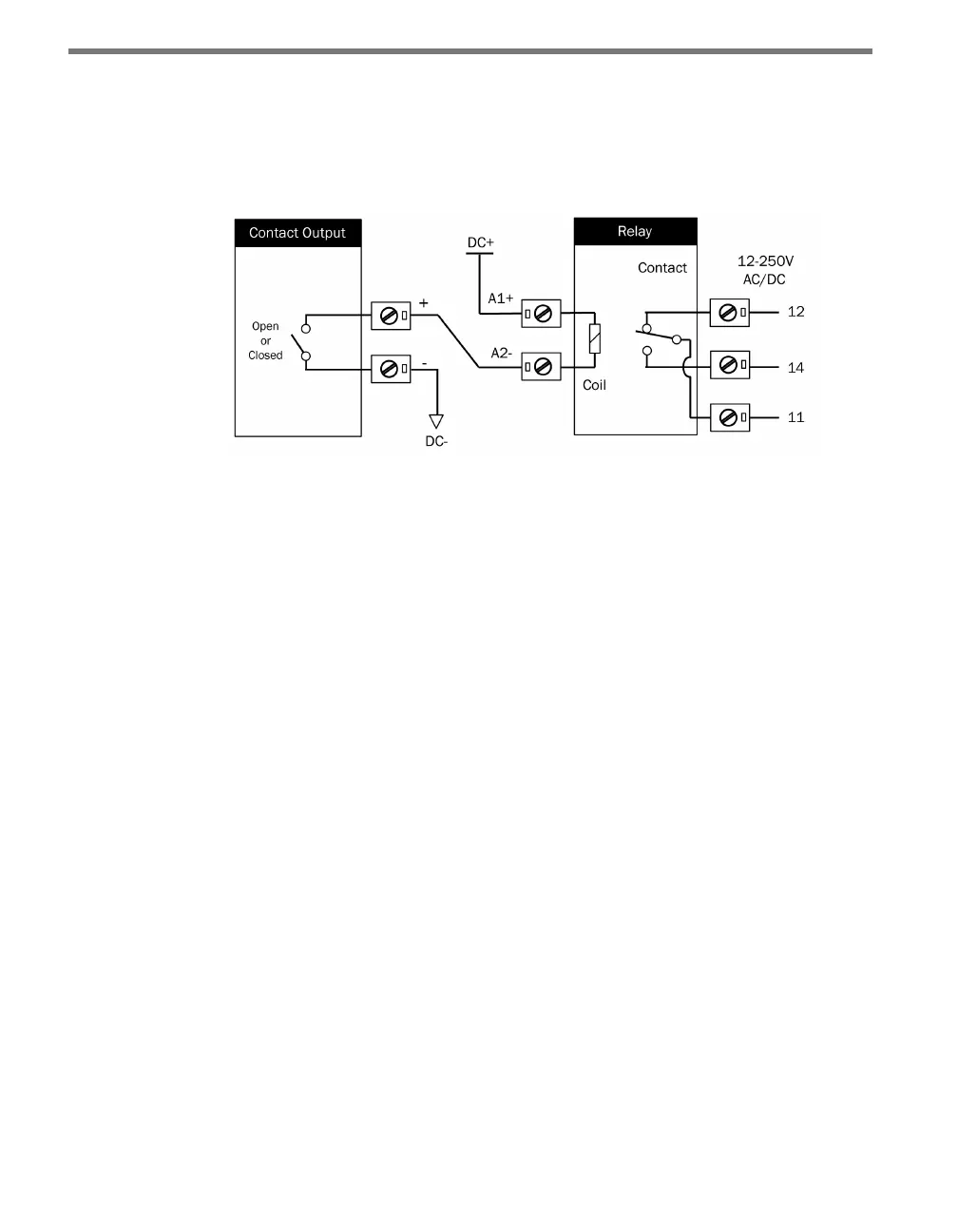 Contact Output

Open
or
Closed

+

-

DC-

DC+

A1+

A2-

Relay

Contact

Coil

12-250V
AC/DC

12

14

11